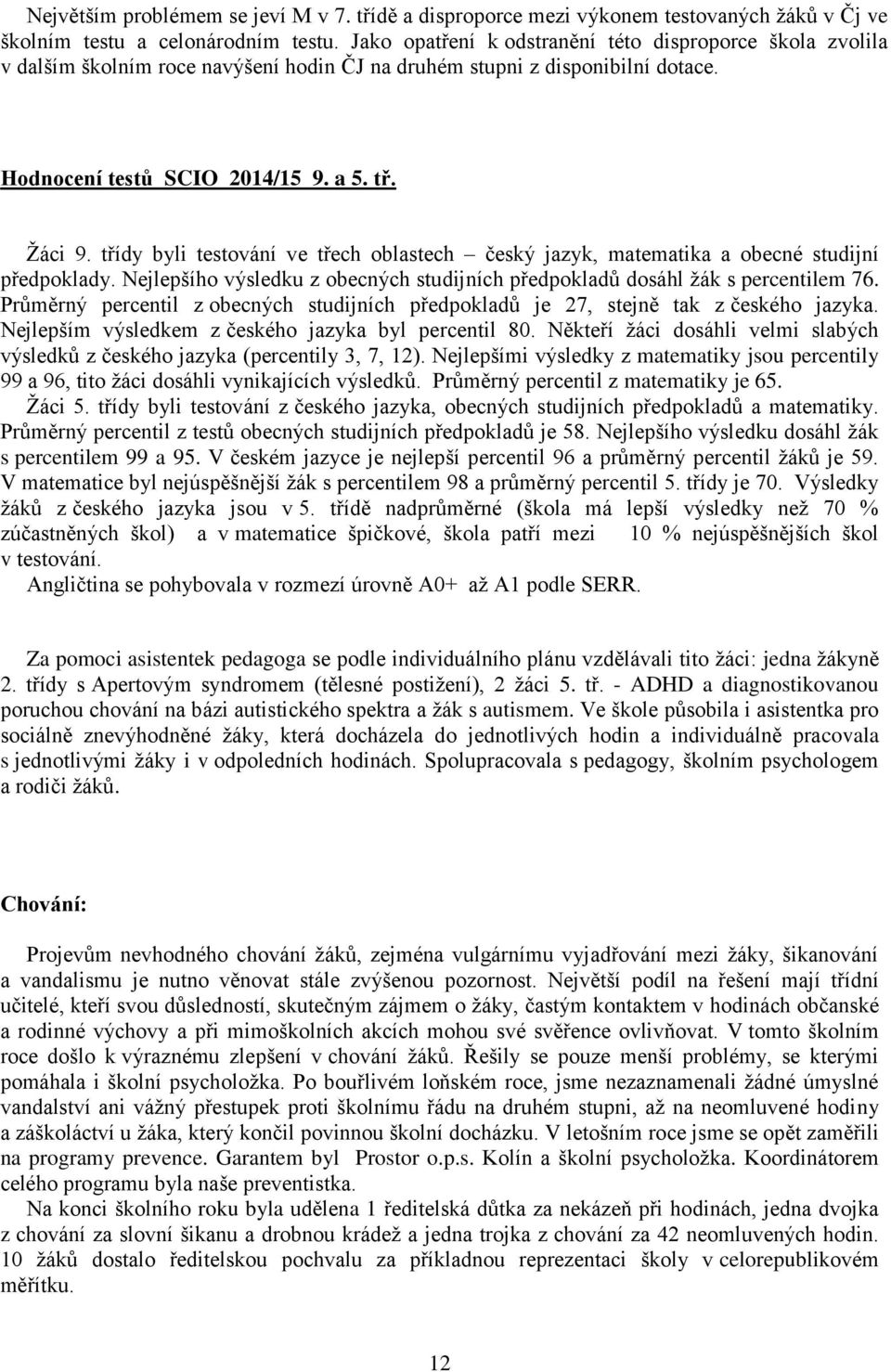 Největším problémem se jeví M v 7. třídě a disproporce mezi výkonem testovaných žáků v Čj ve školním testu a celonárodním testu. Jako opatření k odstranění této disproporce škola zvolila v dalším školním roce navýšení hodin ČJ na druhém stupni z disponibilní dotace.

Hodnocení testů SCIO 2014/15 9. a 5. tř.

Žáci 9. třídy byli testování ve třech oblastech – český jazyk, matematika a obecné studijní předpoklady. Nejlepšího výsledku z obecných studijních předpokladů dosáhl žák s percentilem 76. Průměrný percentil z obecných studijních předpokladů je 27, stejně tak z českého jazyka. Nejlepším výsledkem z českého jazyka byl percentil 80. Někteří žáci dosáhli velmi slabých výsledků z českého jazyka (percentily 3, 7, 12). Nejlepšími výsledky z matematiky jsou percentily 99 a 96, tito žáci dosáhli vynikajících výsledků. Průměrný percentil z matematiky je 65.
Žáci 5. třídy byli testování z českého jazyka, obecných studijních předpokladů a matematiky. Průměrný percentil z testů obecných studijních předpokladů je 58. Nejlepšího výsledku dosáhl žák s percentilem 99 a 95. V českém jazyce je nejlepší percentil 96 a průměrný percentil žáků je 59. V matematice byl nejúspěšnější žák s percentilem 98 a průměrný percentil 5. třídy je 70. Výsledky žáků z českého jazyka jsou v 5. třídě nadprůměrné (škola má lepší výsledky než 70 % zúčastněných škol) a v matematice špičkové, škola patří mezi 10 % nejúspěšnějších škol v testování.
Angličtina se pohybovala v rozmezí úrovně A0+ až A1 podle SERR.

Za pomoci asistentek pedagoga se podle individuálního plánu vzdělávali tito žáci: jedna žákyně 2. třídy s Apertovým syndromem (tělesné postižení), 2 žáci 5. tř. - ADHD a diagnostikovanou poruchou chování na bázi autistického spektra a žák s autismem. Ve škole působila i asistentka pro sociálně znevýhodněné žáky, která docházela do jednotlivých hodin a individuálně pracovala s jednotlivými žáky i v odpoledních hodinách. Spolupracovala s pedagogy, školním psychologem a rodiči žáků.

Chování:

Projevům nevhodného chování žáků, zejména vulgárnímu vyjadřování mezi žáky, šikanování a vandalismu je nutno věnovat stále zvýšenou pozornost. Největší podíl na řešení mají třídní učitelé, kteří svou důsledností, skutečným zájmem o žáky, častým kontaktem v hodinách občanské a rodinné výchovy a při mimoškolních akcích mohou své svěřence ovlivňovat. V tomto školním roce došlo k výraznému zlepšení v chování žáků. Řešily se pouze menší problémy, se kterými pomáhala i školní psycholožka. Po bouřlivém loňském roce, jsme nezaznamenali žádné úmyslné vandalství ani vážný přestupek proti školnímu řádu na druhém stupni, až na neomluvené hodiny a záškoláctví u žáka, který končil povinnou školní docházku. V letošním roce jsme se opět zaměřili na programy prevence. Garantem byl Prostor o.p.s. Kolín a školní psycholožka. Koordinátorem celého programu byla naše preventistka.
Na konci školního roku byla udělena 1 ředitelská důtka za nekázeň při hodinách, jedna dvojka z chování za slovní šikanu a drobnou krádež a jedna trojka z chování za 42 neomluvených hodin. 10 žáků dostalo ředitelskou pochvalu za příkladnou reprezentaci školy v celorepublikovém měřítku.

12